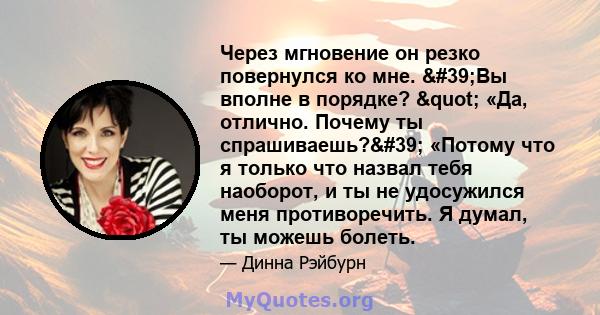 Через мгновение он резко повернулся ко мне. &#39;Вы вполне в порядке? &quot; «Да, отлично. Почему ты спрашиваешь?&#39; «Потому что я только что назвал тебя наоборот, и ты не удосужился меня противоречить. Я думал, ты можешь болеть.

— Динна Рэйбурн

MyQuotes.org